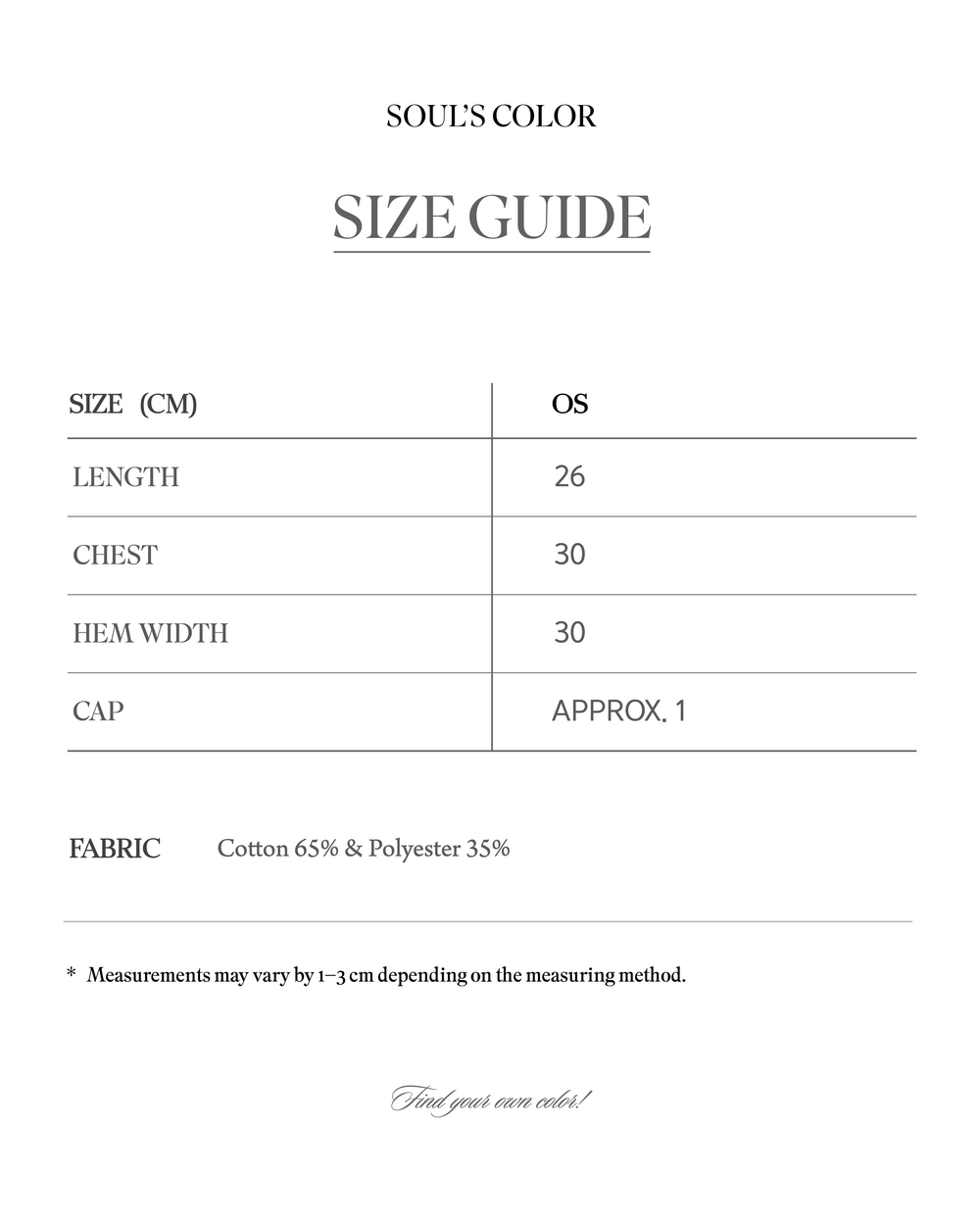 SOUL'S COLOR

SIZE GUIDE

| SIZE (CM) | OS |
|---|---|
| LENGTH | 26 |
| CHEST | 30 |
| HEM WIDTH | 30 |
| CAP | APPROX. 1 |

FABRIC Cotton 65% & Polyester 35%

* Measurements may vary by 1–3 cm depending on the measuring method.

Find your own color!